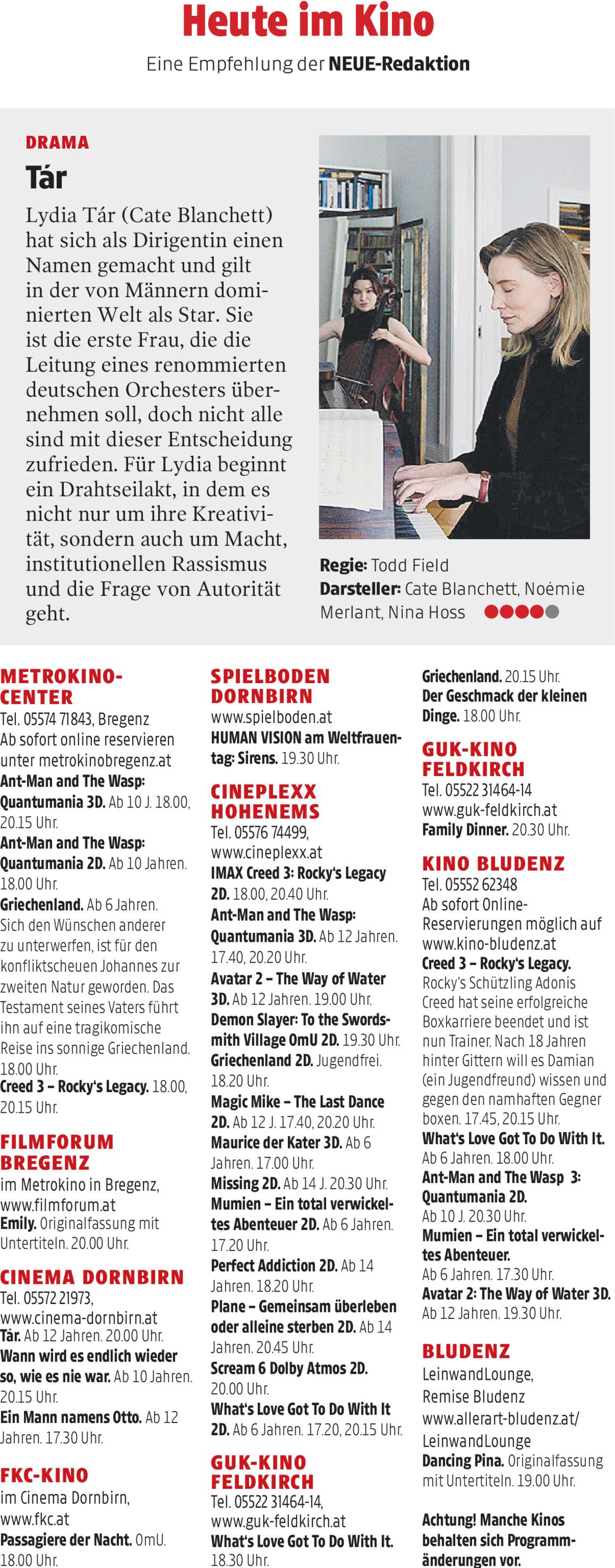 Heute im Kino

Eine Empfehlung der NEUE-Redaktion

DRAMA

Tár

Lydia Tár (Cate Blanchett) hat sich als Dirigentin einen Namen gemacht und gilt in der von Männern dominierten Welt als Star. Sie ist die erste Frau, die die Leitung eines renommierten deutschen Orchesters übernehmen soll, doch nicht alle sind mit dieser Entscheidung zufrieden. Für Lydia beginnt ein Drahtseilakt, in dem es nicht nur um ihre Kreativität, sondern auch um Macht, institutionellen Rassismus und die Frage von Autorität geht.

Regie: Todd Field
Darsteller: Cate Blanchett, Noémie Merlant, Nina Hoss

METROKINO-CENTER
Tel. 05574 71843, Bregenz
Ab sofort online reservieren unter metrokinobregenz.at
Ant-Man and The Wasp: Quantumania 3D. Ab 10 J. 18.00, 20.15 Uhr.
Ant-Man and The Wasp: Quantumania 2D. Ab 10 Jahren. 18.00 Uhr.
Griechenland. Ab 6 Jahren. Sich den Wünschen anderer zu unterwerfen, ist für den konfliktscheuen Johannes zur zweiten Natur geworden. Das Testament seines Vaters führt ihn auf eine tragikomische Reise ins sonnige Griechenland. 18.00 Uhr.
Creed 3 – Rocky's Legacy. 18.00, 20.15 Uhr.

FILMFORUM BREGENZ
im Metrokino in Bregenz, www.filmforum.at
Emily. Originalfassung mit Untertiteln. 20.00 Uhr.

CINEMA DORNBIRN
Tel. 05572 21973, www.cinema-dornbirn.at
Tár. Ab 12 Jahren. 20.00 Uhr.
Wann wird es endlich wieder so, wie es nie war. Ab 10 Jahren. 20.15 Uhr.
Ein Mann namens Otto. Ab 12 Jahren. 17.30 Uhr.

FKC-KINO
im Cinema Dornbirn, www.fkc.at
Passagiere der Nacht. OmU. 18.00 Uhr.

SPIELBODEN DORNBIRN
www.spielboden.at
HUMAN VISION am Weltfrauentag: Sirens. 19.30 Uhr.

CINEPLEXX HOHENEMS
Tel. 05576 74499, www.cineplexx.at
IMAX Creed 3: Rocky's Legacy 2D. 18.00, 20.40 Uhr.
Ant-Man and The Wasp: Quantumania 3D. Ab 12 Jahren. 17.40, 20.20 Uhr.
Avatar 2 – The Way of Water 3D. Ab 12 Jahren. 19.00 Uhr.
Demon Slayer: To the Swordsmith Village OmU 2D. 19.30 Uhr.
Griechenland 2D. Jugendfrei. 18.20 Uhr.
Magic Mike – The Last Dance 2D. Ab 12 J. 17.40, 20.20 Uhr.
Maurice der Kater 3D. Ab 6 Jahren. 17.00 Uhr.
Missing 2D. Ab 14 J. 20.30 Uhr.
Mumien – Ein total verwickeltes Abenteuer 2D. Ab 6 Jahren. 17.20 Uhr.
Perfect Addiction 2D. Ab 14 Jahren. 18.20 Uhr.
Plane – Gemeinsam überleben oder alleine sterben 2D. Ab 14 Jahren. 20.45 Uhr.
Scream 6 Dolby Atmos 2D. 20.00 Uhr.
What's Love Got To Do With It 2D. Ab 6 Jahren. 17.20, 20.15 Uhr.

GUK-KINO FELDKIRCH
Tel. 05522 31464-14, www.guk-feldkirch.at
What's Love Got To Do With It. 18.30 Uhr.
Griechenland. 20.15 Uhr.
Der Geschmack der kleinen Dinge. 18.00 Uhr.

GUK-KINO FELDKIRCH
Tel. 05522 31464-14
www.guk-feldkirch.at
Family Dinner. 20.30 Uhr.

KINO BLUDENZ
Tel. 05552 62348
Ab sofort Online-Reservierungen möglich auf www.kino-bludenz.at
Creed 3 – Rocky's Legacy. Rocky's Schützling Adonis Creed hat seine erfolgreiche Boxkarriere beendet und ist nun Trainer. Nach 18 Jahren hinter Gittern will es Damian (ein Jugendfreund) wissen und gegen den namhaften Gegner boxen. 17.45, 20.15 Uhr.
What's Love Got To Do With It. Ab 6 Jahren. 18.00 Uhr.
Ant-Man and The Wasp 3: Quantumania 2D. Ab 10 J. 20.30 Uhr.
Mumien – Ein total verwickeltes Abenteuer. Ab 6 Jahren. 17.30 Uhr.
Avatar 2: The Way of Water 3D. Ab 12 Jahren. 19.30 Uhr.

BLUDENZ
LeinwandLounge, Remise Bludenz
www.allerart-bludenz.at/LeinwandLounge
Dancing Pina. Originalfassung mit Untertiteln. 19.00 Uhr.

Achtung! Manche Kinos behalten sich Programmänderungen vor.